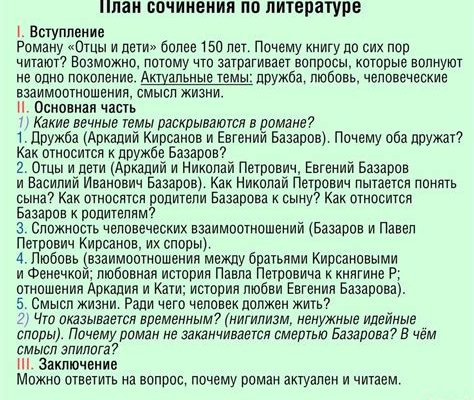 План сочинения по литературе

I. Вступление
Роману «Отцы и дети» более 150 лет. Почему книгу до сих пор читают? Возможно, потому что затрагивает вопросы, которые волнуют не одно поколение. Актуальные темы: дружба, любовь, человеческие взаимоотношения, смысл жизни.
II. Основная часть
1) Какие вечные темы раскрываются в романе?
1. Дружба (Аркадий Кирсанов и Евгений Базаров). Почему оба дружат? Как относится к дружбе Базаров?
2. Отцы и дети (Аркадий и Николай Петрович, Евгений Базаров и Василий Иванович Базаров). Как Николай Петрович пытается понять сына? Как относятся родители Базарова к сыну? Как относится Базаров к родителям?
3. Сложность человеческих взаимоотношений (Базаров и Павел Петрович Кирсанов, их споры).
4. Любовь (взаимоотношения между братьями Кирсановыми и Фенечкой; любовная история Павла Петровича к княгине Р; отношения Аркадия и Кати; история любви Евгения Базарова).
5. Смысл жизни. Ради чего человек должен жить?
2) Что оказывается временным? (нигилизм, ненужные идейные споры). Почему роман не заканчивается смертью Базарова? В чём смысл эпилога?
III. Заключение
Можно ответить на вопрос, почему роман актуален и читаем.